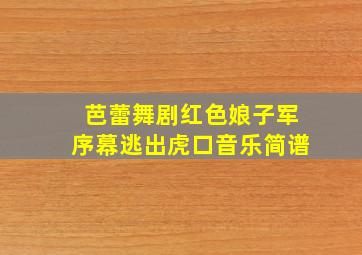 芭蕾舞剧红色娘子军
序幕逃出虎口音乐简谱